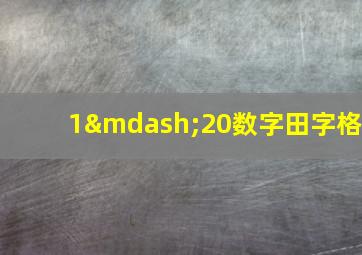 1&mdash;20数字田字格